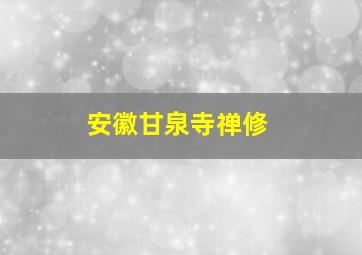 安徽甘泉寺禅修